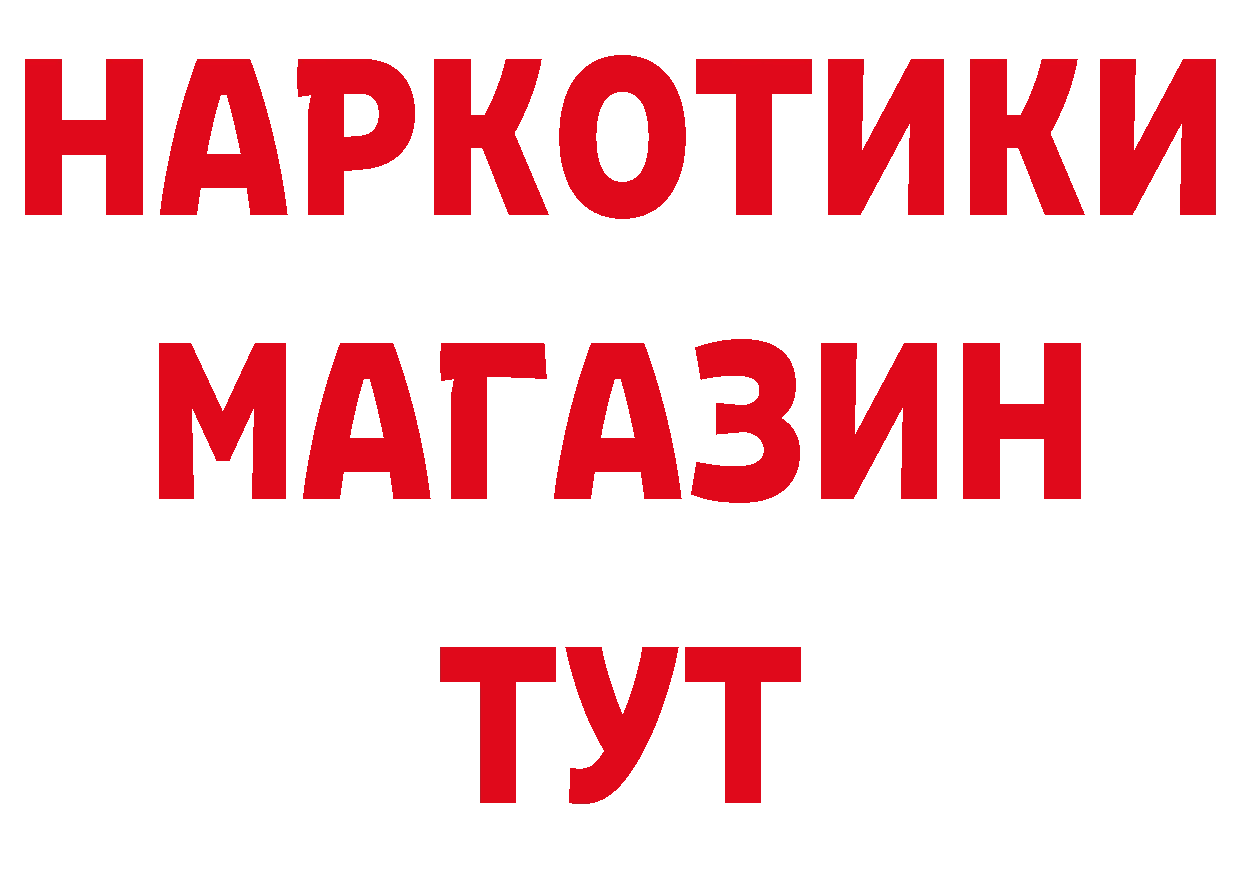 НАРКОТИКИ
МАГАЗИН
ТУТ